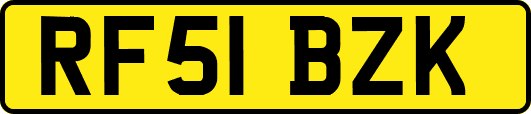 RF51 BZK